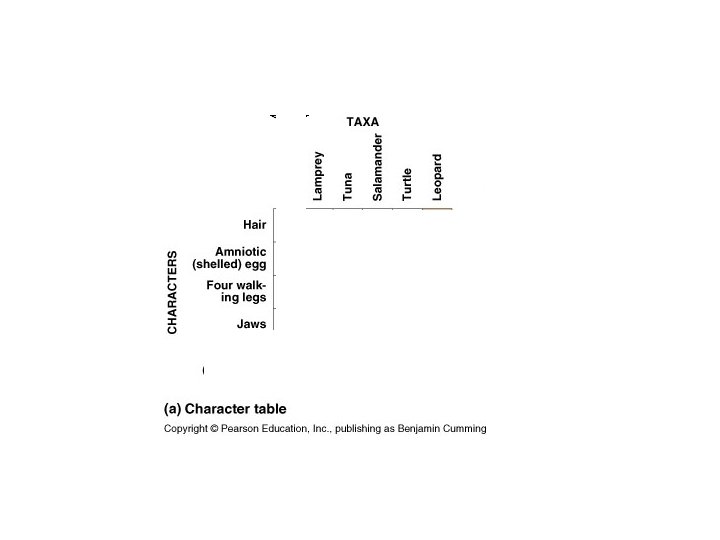 TAXA

| CHARACTERS | Lamprey | Tuna | Salamander | Turtle | Leopard |
|---|---|---|---|---|---|
| Hair | | | | | |
| Amniotic (shelled) egg | | | | | |
| Four walking legs | | | | | |
| Jaws | | | | | |

(a) Character table

Copyright © Pearson Education, Inc., publishing as Benjamin Cumming